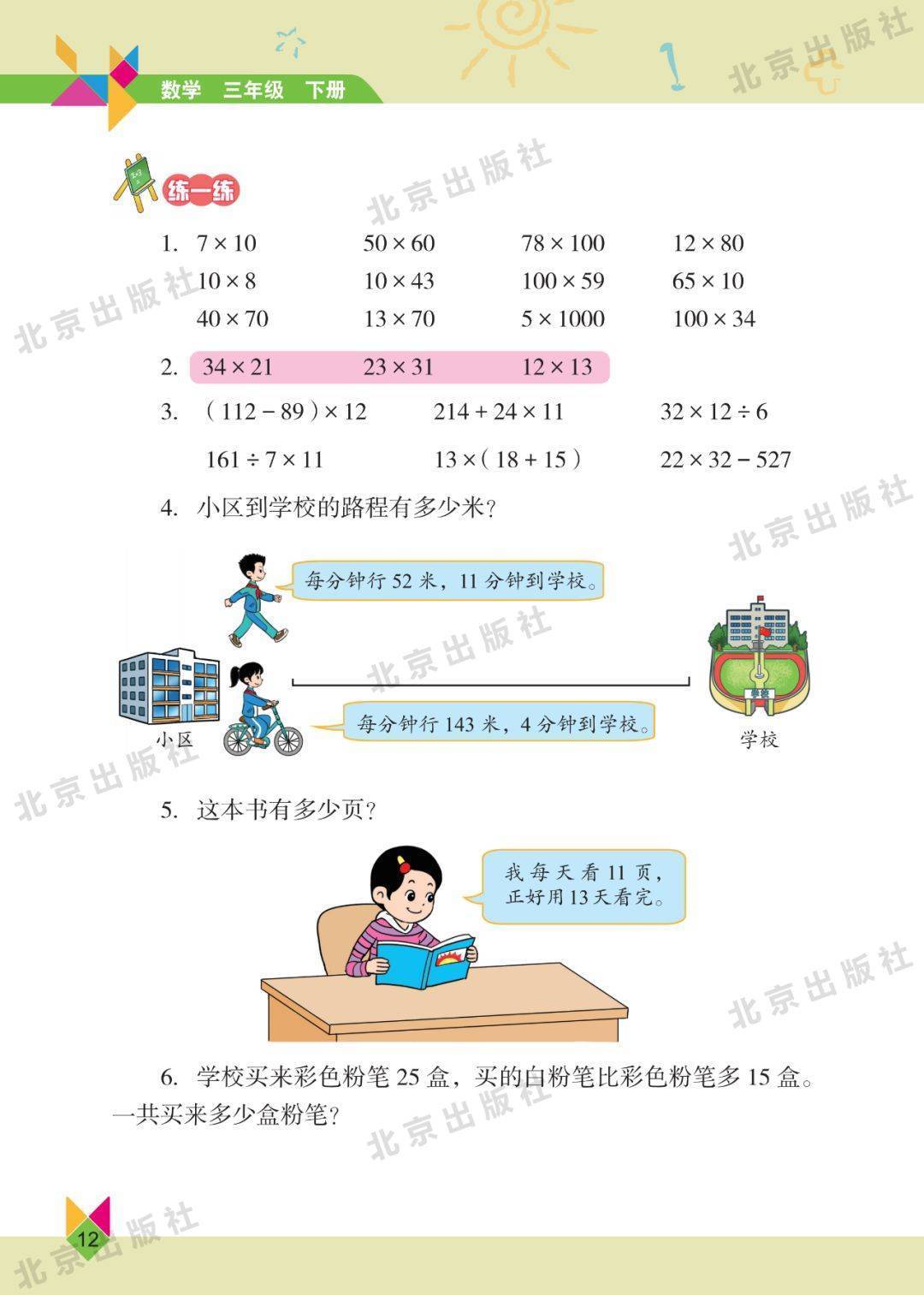 数学 三年级 下册

北京出版社

练一练

1. $7 \times 10$ $50 \times 60$ $78 \times 100$ $12 \times 80$

$10 \times 8$ $10 \times 43$ $100 \times 59$ $65 \times 10$

$40 \times 70$ $13 \times 70$ $5 \times 1000$ $100 \times 34$

2. $34 \times 21$ $23 \times 31$ $12 \times 13$

3. $(112 - 89) \times 12$ $214 + 24 \times 11$ $32 \times 12 \div 6$

$161 \div 7 \times 11$ $13 \times (18 + 15)$ $22 \times 32 - 527$

4. 小区到学校的路程有多少米?

每分钟行 52 米，11 分钟到学校。

每分钟行 143 米，4 分钟到学校。

小区

学校

5. 这本书有多少页?

我每天看 11 页，正好用 13 天看完。

6. 学校买来彩色粉笔 25 盒，买的白粉笔比彩色粉笔多 15 盒。一共买来多少盒粉笔?

12